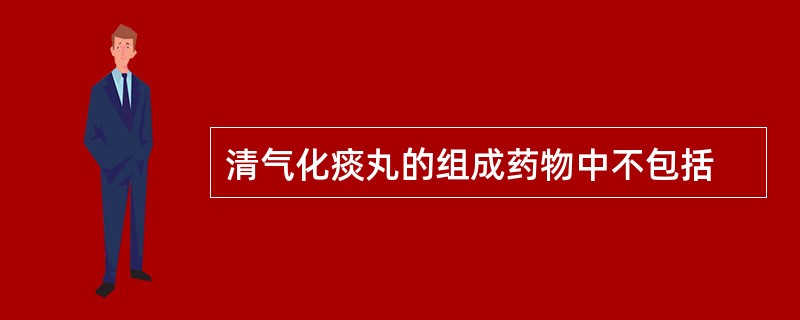 清气化痰丸的组成药物中不包括